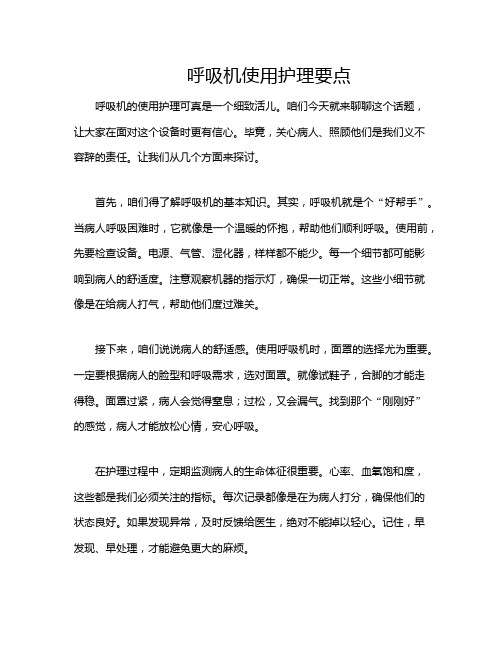 呼吸机使用护理要点

呼吸机的使用护理可真是一个细致活儿。咱们今天就来聊聊这个话题，让大家在面对这个设备时更有信心。毕竟，关心病人、照顾他们是我们义不容辞的责任。让我们从几个方面来探讨。

首先，咱们得了解呼吸机的基本知识。其实，呼吸机就是个“好帮手”。当病人呼吸困难时，它就像是一个温暖的怀抱，帮助他们顺利呼吸。使用前，先要检查设备。电源、气管、湿化器，样样都不能少。每一个细节都可能影响到病人的舒适度。注意观察机器的指示灯，确保一切正常。这些小细节就像是在给病人打气，帮助他们度过难关。

接下来，咱们说说病人的舒适感。使用呼吸机时，面罩的选择尤为重要。一定要根据病人的脸型和呼吸需求，选对面罩。就像试鞋子，合脚的才能走得稳。面罩过紧，病人会觉得窒息；过松，又会漏气。找到那个“刚刚好”的感觉，病人才能放松心情，安心呼吸。

在护理过程中，定期监测病人的生命体征很重要。心率、血氧饱和度，这些都是我们必须关注的指标。每次记录都像是在为病人打分，确保他们的状态良好。如果发现异常，及时反馈给医生，绝对不能掉以轻心。记住，早发现、早处理，才能避免更大的麻烦。